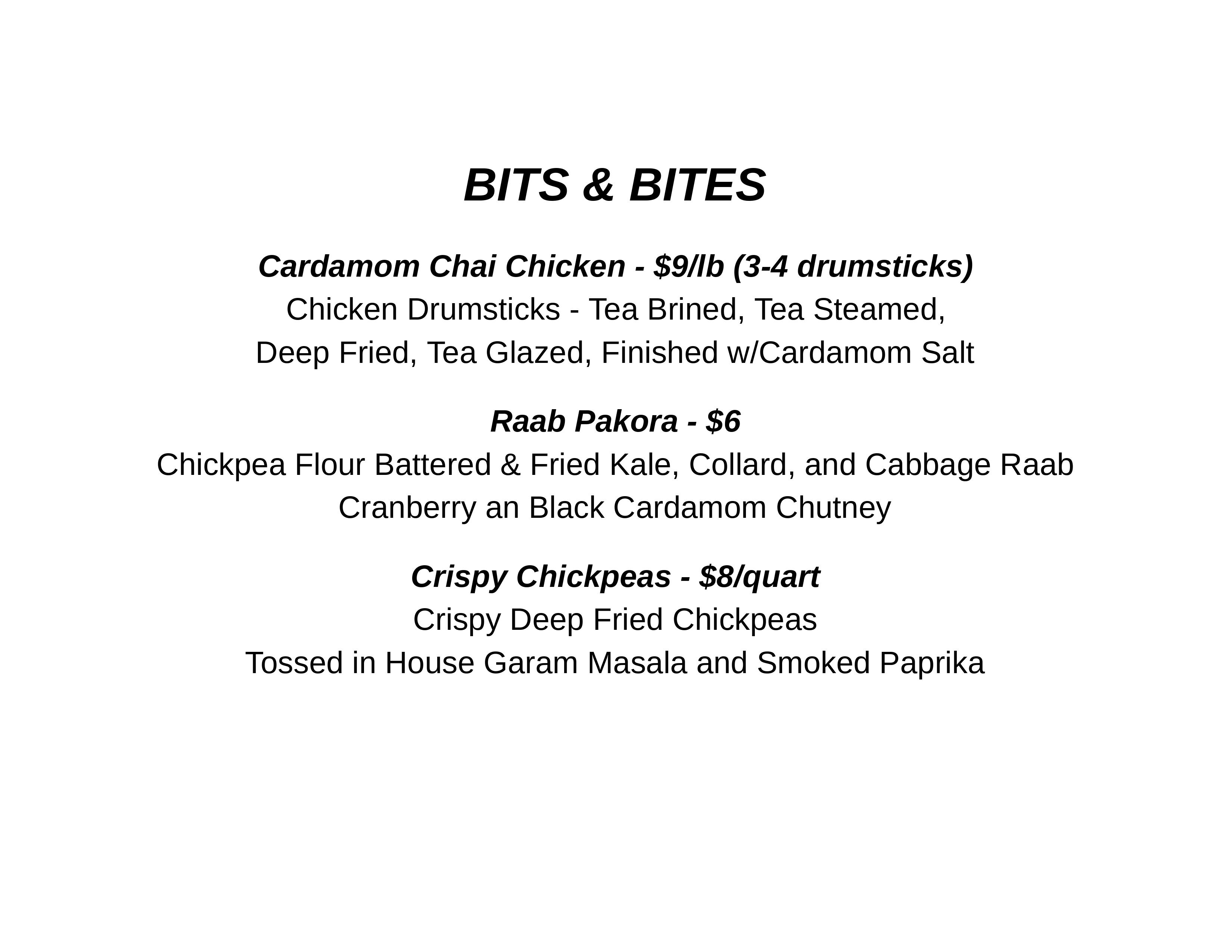 BITS & BITES

Cardamom Chai Chicken - \$9/lb (3-4 drumsticks)
Chicken Drumsticks - Tea Brined, Tea Steamed,
Deep Fried, Tea Glazed, Finished w/Cardamom Salt

Raab Pakora - \$6
Chickpea Flour Battered & Fried Kale, Collard, and Cabbage Raab
Cranberry an Black Cardamom Chutney

Crispy Chickpeas - \$8/quart
Crispy Deep Fried Chickpeas
Tossed in House Garam Masala and Smoked Paprika